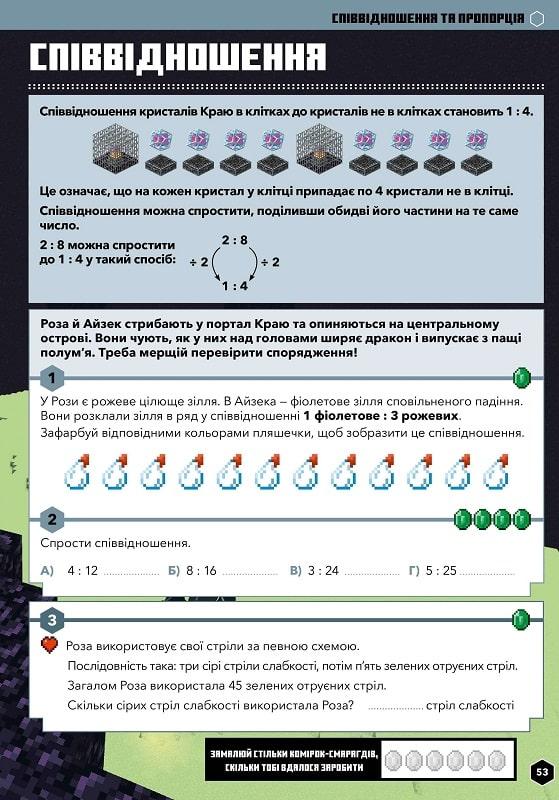 СПІВВІДНОШЕННЯ ТА ПРОПОРЦІЯ

СПІВВІДНОШЕННЯ

Співвідношення кристалів Краю в клітках до кристалів не в клітках становить 1 : 4.

Це означає, що на кожен кристал у клітці припадає по 4 кристали не в клітці.

Співвідношення можна спростити, поділивши обидві його частини на те саме число.

2 : 8 можна спростити до 1 : 4 у такий спосіб:

2 : 8
÷ 2 ÷ 2
1 : 4

Роза й Айзек стрибають у портал Краю та опиняються на центральному острові. Вони чують, як у них над головами ширяє дракон і випускає з пащі полум'я. Треба мерщій перевірити спорядження!

1

У Рози є рожеве цілюще зілля. В Айзека – фіолетове зілля сповільненого падіння. Вони розклали зілля в ряд у співвідношенні 1 фіолетове : 3 рожевих.
Зафарбуй відповідними кольорами пляшечки, щоб зобразити це співвідношення.

2

Спрости співвідношення.

А) 4 : 12 .................. Б) 8 : 16 .................. В) 3 : 24 .................. Г) 5 : 25 ..................

3

Роза використовує свої стріли за певною схемою.
Послідовність така: три сірі стріли слабкості, потім п'ять зелених отруєних стріл.
Загалом Роза використала 45 зелених отруєних стріл.
Скільки сірих стріл слабкості використала Роза? .................. стріл слабкості

ЗАМАЛЮЙ СТІЛЬКИ КОМІРОК-СМАРАГДІВ, СКІЛЬКИ ТОБІ ВДАЛОСЯ ЗАРОБИТИ

53